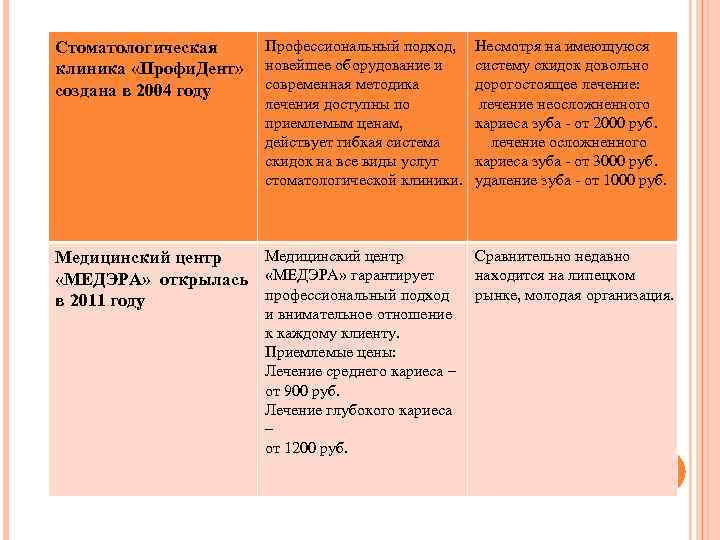 | Стоматологическая клиника «ПрофиДент» создана в 2004 году | Профессиональный подход, новейшее оборудование и современная методика лечения доступны по приемлемым ценам, действует гибкая система скидок на все виды услуг стоматологической клиники. | Несмотря на имеющуюся систему скидок довольно дорогостоящее лечение: лечение неосложненного кариеса зуба - от 2000 руб. лечение осложненного кариеса зуба - от 3000 руб. удаление зуба - от 1000 руб. |
|---|---|---|
| Медицинский центр «МЕДЭРА» открылась в 2011 году | Медицинский центр «МЕДЭРА» гарантирует профессиональный подход и внимательное отношение к каждому клиенту. Приемлемые цены: Лечение среднего кариеса – от 900 руб. Лечение глубокого кариеса – от 1200 руб. | Сравнительно недавно находится на липецком рынке, молодая организация. |